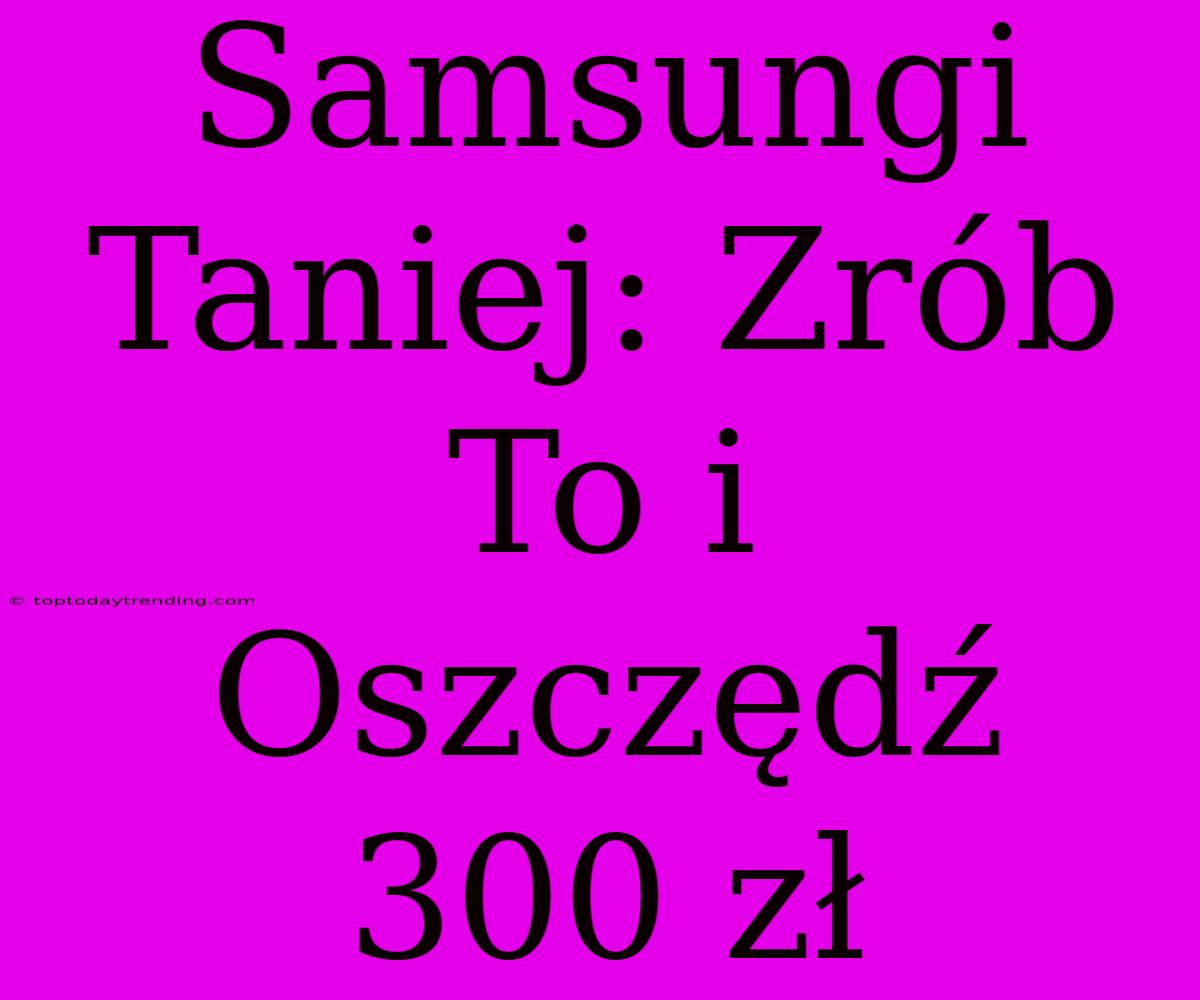 Samsungi Taniej: Zrób To i Oszczędź 300 zł

© toptodaytrending.com